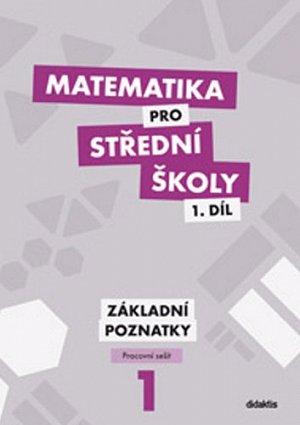 MATEMATIKA
PRO
STŘEDNÍ
ŠKOLY
1. DÍL

ZÁKLADNÍ
POZNATKY

Pracovní sešit

1

didaktis